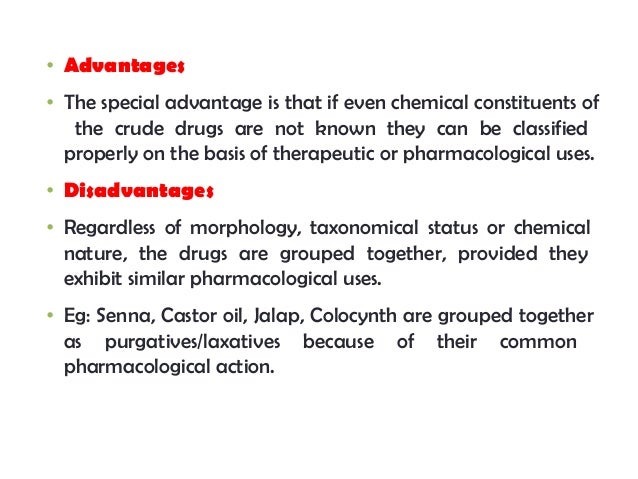 • Advantages

• The special advantage is that if even chemical constituents of the crude drugs are not known they can be classified properly on the basis of therapeutic or pharmacological uses.

• Disadvantages

• Regardless of morphology, taxonomical status or chemical nature, the drugs are grouped together, provided they exhibit similar pharmacological uses.

• Eg: Senna, Castor oil, Jalap, Colocynth are grouped together as purgatives/laxatives because of their common pharmacological action.